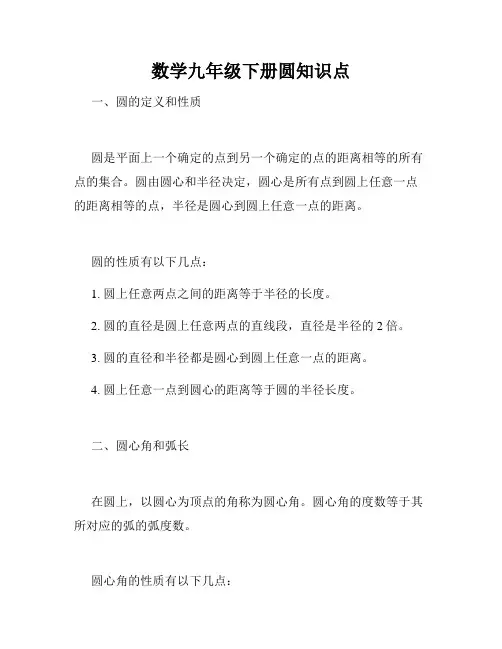 数学九年级下册圆知识点

一、圆的定义和性质

圆是平面上一个确定的点到另一个确定的点的距离相等的所有点的集合。圆由圆心和半径决定，圆心是所有点到圆上任意一点的距离相等的点，半径是圆心到圆上任意一点的距离。

圆的性质有以下几点：

1. 圆上任意两点之间的距离等于半径的长度。

2. 圆的直径是圆上任意两点的直线段，直径是半径的 2 倍。

3. 圆的直径和半径都是圆心到圆上任意一点的距离。

4. 圆上任意一点到圆心的距离等于圆的半径长度。

二、圆心角和弧长

在圆上，以圆心为顶点的角称为圆心角。圆心角的度数等于其所对应的弧的弧度数。

圆心角的性质有以下几点：